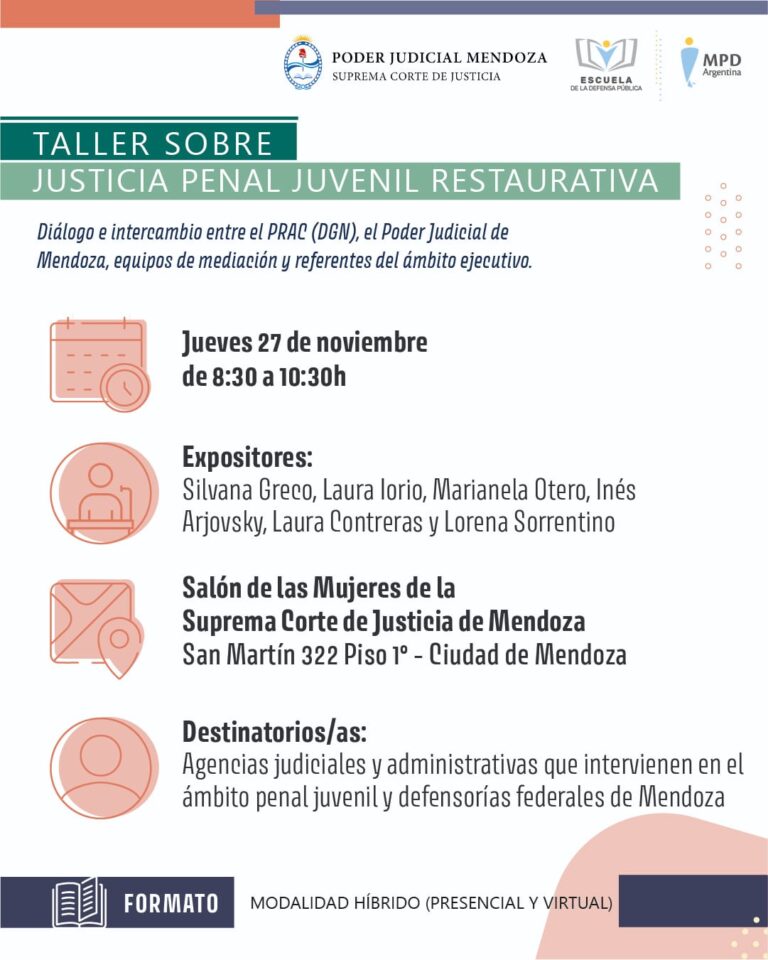 PODER JUDICIAL MENDOZA
SUPREMA CORTE DE JUSTICIA

ESCUELA
DE LA DEFENSA PÚBLICA

MPD
Argentina

TALLER SOBRE
JUSTICIA PENAL JUVENIL RESTAURATIVA

Diálogo e intercambio entre el PRAC (DGN), el Poder Judicial de Mendoza, equipos de mediación y referentes del ámbito ejecutivo.

Jueves 27 de noviembre
de 8:30 a 10:30h

Expositores:
Silvana Greco, Laura Iorio, Marianela Otero, Inés Arjovsky, Laura Contreras y Lorena Sorrentino

Salón de las Mujeres de la
Suprema Corte de Justicia de Mendoza
San Martín 322 Piso 1° - Ciudad de Mendoza

Destinatorios/as:
Agencias judiciales y administrativas que intervienen en el ámbito penal juvenil y defensorías federales de Mendoza

FORMATO

MODALIDAD HÍBRIDO (PRESENCIAL Y VIRTUAL)